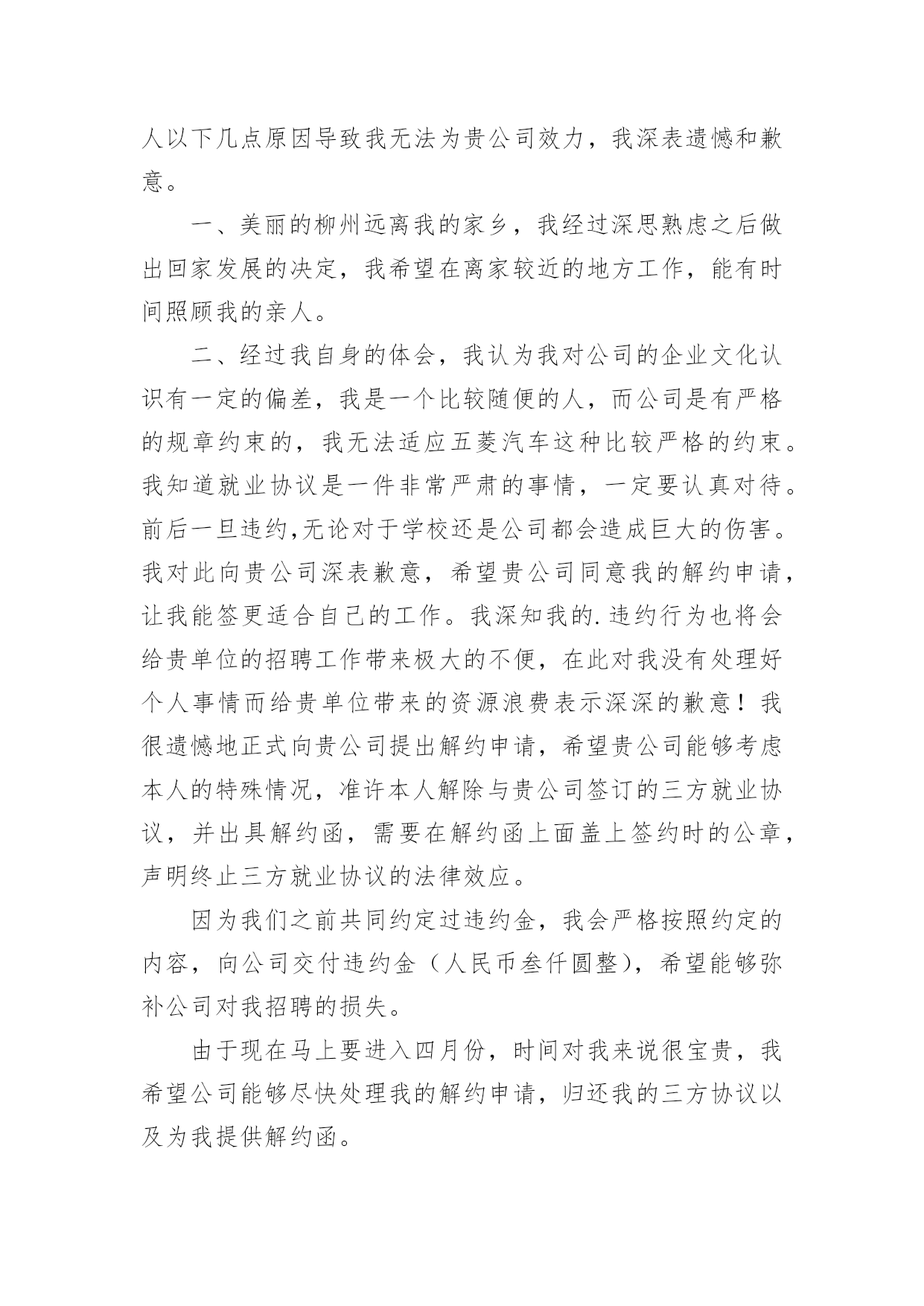 人以下几点原因导致我无法为贵公司效力，我深表遗憾和歉意。

一、美丽的柳州远离我的家乡，我经过深思熟虑之后做出回家发展的决定，我希望在离家较近的地方工作，能有时间照顾我的亲人。

二、经过我自身的体会，我认为我对公司的企业文化认识有一定的偏差，我是一个比较随便的人，而公司是有严格的规章约束的，我无法适应五菱汽车这种比较严格的约束。我知道就业协议是一件非常严肃的事情，一定要认真对待。前后一旦违约,无论对于学校还是公司都会造成巨大的伤害。我对此向贵公司深表歉意，希望贵公司同意我的解约申请，让我能签更适合自己的工作。我深知我的.违约行为也将会给贵单位的招聘工作带来极大的不便，在此对我没有处理好个人事情而给贵单位带来的资源浪费表示深深的歉意！我很遗憾地正式向贵公司提出解约申请，希望贵公司能够考虑本人的特殊情况，准许本人解除与贵公司签订的三方就业协议，并出具解约函，需要在解约函上面盖上签约时的公章，声明终止三方就业协议的法律效应。

因为我们之前共同约定过违约金，我会严格按照约定的内容，向公司交付违约金（人民币叁仟圆整），希望能够弥补公司对我招聘的损失。

由于现在马上要进入四月份，时间对我来说很宝贵，我希望公司能够尽快处理我的解约申请，归还我的三方协议以及为我提供解约函。